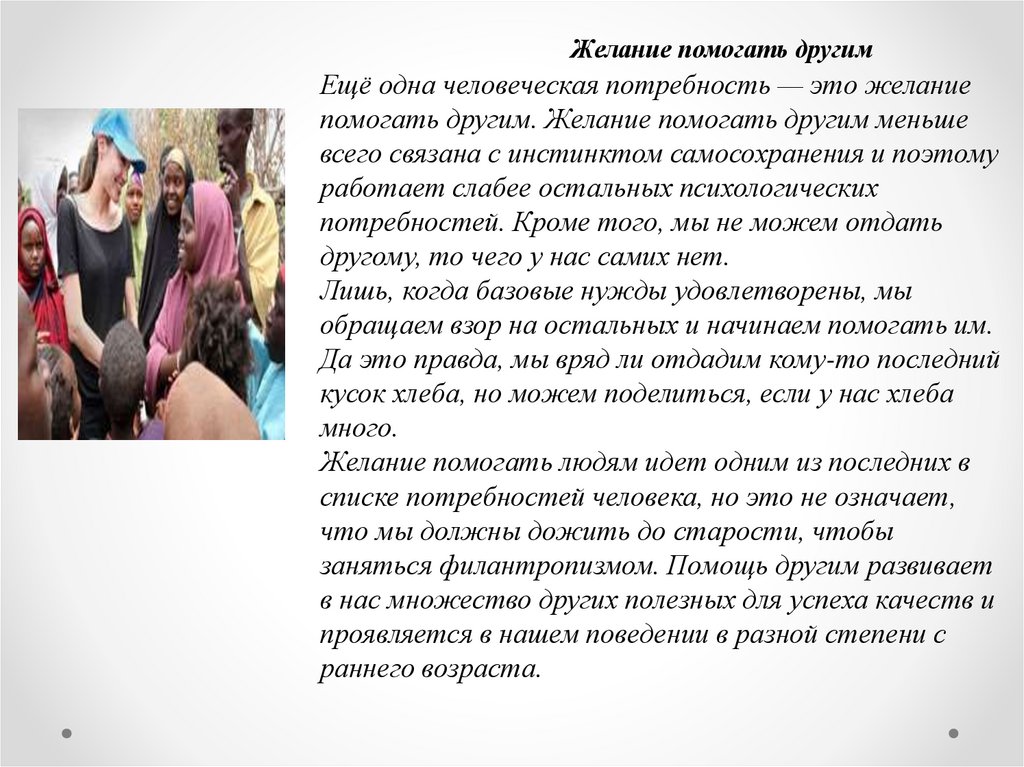 Желание помогать другим

Ещё одна человеческая потребность — это желание помогать другим. Желание помогать другим меньше всего связана с инстинктом самосохранения и поэтому работает слабее остальных психологических потребностей. Кроме того, мы не можем отдать другому, то чего у нас самих нет.
Лишь, когда базовые нужды удовлетворены, мы обращаем взор на остальных и начинаем помогать им. Да это правда, мы вряд ли отдадим кому-то последний кусок хлеба, но можем поделиться, если у нас хлеба много.
Желание помогать людям идет одним из последних в списке потребностей человека, но это не означает, что мы должны дожить до старости, чтобы заняться филантропизмом. Помощь другим развивает в нас множество других полезных для успеха качеств и проявляется в нашем поведении в разной степени с раннего возраста.